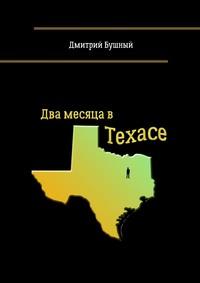 Дмитрий Бушный

Два месяца в

Техасе